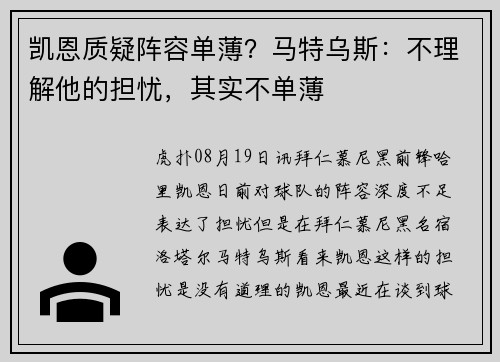 凯恩质疑阵容单薄？马特乌斯：不理解他的担忧，其实不单薄

虎扑08月19日讯拜仁慕尼黑前锋哈里凯恩日前对球队的阵容深度不足表达了担忧但是在拜仁慕尼黑名宿洛塔尔马特乌斯看来凯恩这样的担忧是没有道理的凯恩最近在谈到球